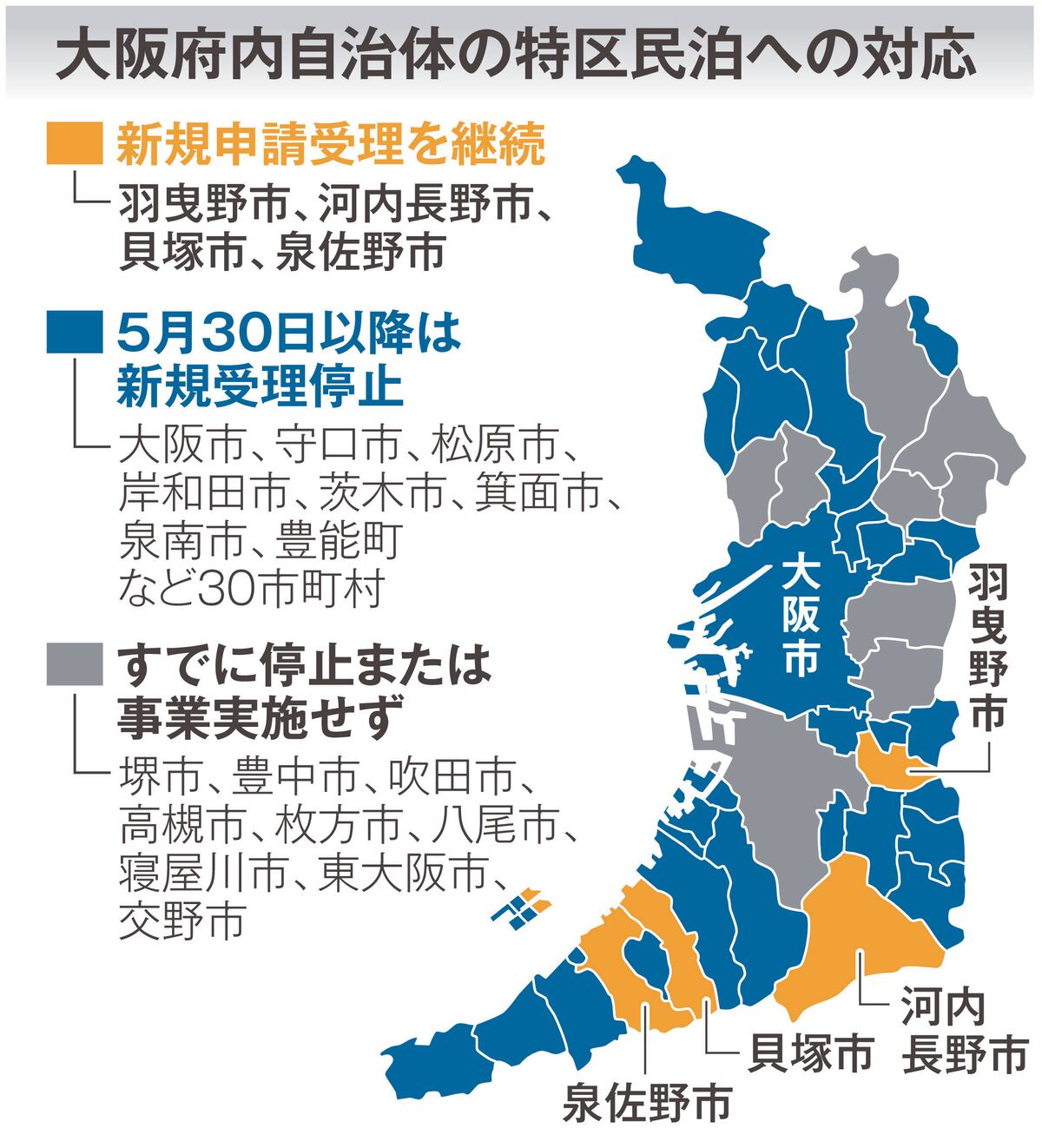 大阪府内自治体の特区民泊への対応

新規申請受理を継続

羽曳野市、河内長野市、貝塚市、泉佐野市

5月30日以降は新規受理停止

大阪市、守口市、松原市、岸和田市、茨木市、箕面市、泉南市、豊能町など30市町村

すでに停止または事業実施せず

堺市、豊中市、吹田市、高槻市、枚方市、八尾市、寝屋川市、東大阪市、交野市

大阪市

羽曳野市

河内長野市

貝塚市

泉佐野市